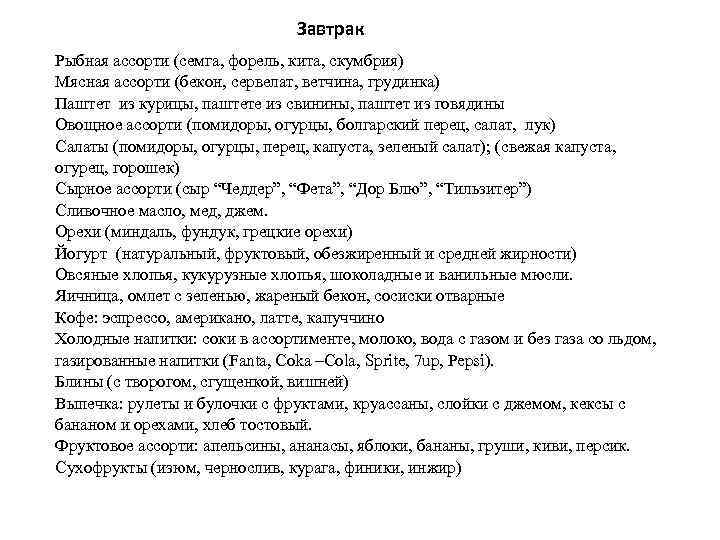 Завтрак

Рыбная ассорти (семга, форель, кита, скумбрия)
Мясная ассорти (бекон, сервелат, ветчина, грудинка)
Паштет из курицы, паштете из свинины, паштет из говядины
Овощное ассорти (помидоры, огурцы, болгарский перец, салат, лук)
Салаты (помидоры, огурцы, перец, капуста, зеленый салат); (свежая капуста, огурец, горошек)
Сырное ассорти (сыр “Чеддер”, “Фета”, “Дор Блю”, “Тильзитер”)
Сливочное масло, мед, джем.
Орехи (миндаль, фундук, грецкие орехи)
Йогурт (натуральный, фруктовый, обезжиренный и средней жирности)
Овсяные хлопья, кукурузные хлопья, шоколадные и ванильные мюсли.
Яичница, омлет с зеленью, жареный бекон, сосиски отварные
Кофе: эспрессо, американо, латте, капуччино
Холодные напитки: соки в ассортименте, молоко, вода с газом и без газа со льдом, газированные напитки (Fanta, Coka –Cola, Sprite, 7up, Pepsi).
Блины (с творогом, сгущенкой, вишней)
Выпечка: рулеты и булочки с фруктами, круассаны, слойки с джемом, кексы с бананом и орехами, хлеб тостовый.
Фруктовое ассорти: апельсины, ананасы, яблоки, бананы, груши, киви, персик.
Сухофрукты (изюм, чернослив, курага, финики, инжир)